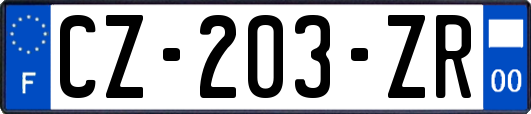 F
CZ-203-ZR
00